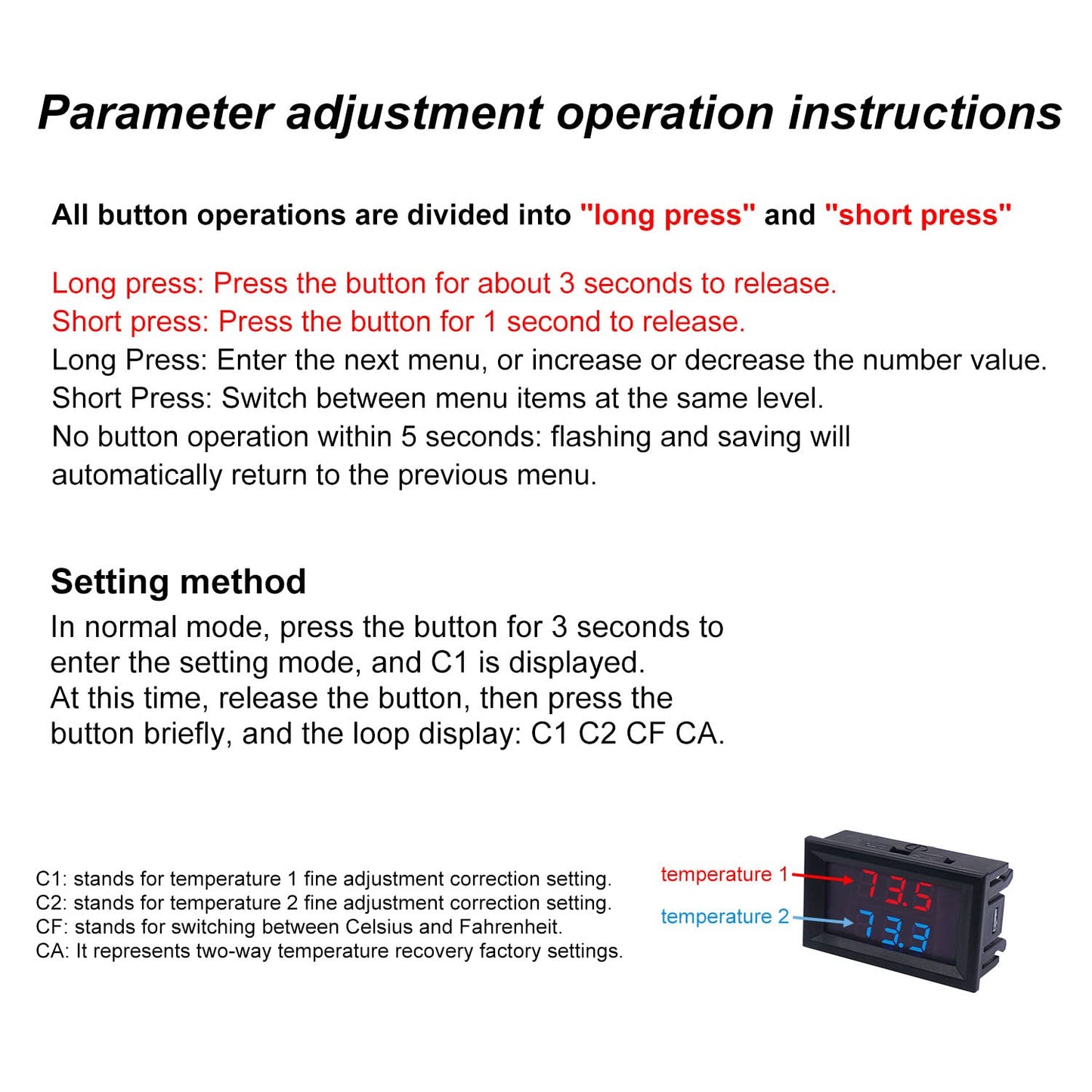 Parameter adjustment operation instructions

All button operations are divided into "long press" and "short press"

Long press: Press the button for about 3 seconds to release.
Short press: Press the button for 1 second to release.
Long Press: Enter the next menu, or increase or decrease the number value.
Short Press: Switch between menu items at the same level.
No button operation within 5 seconds: flashing and saving will automatically return to the previous menu.

Setting method
In normal mode, press the button for 3 seconds to enter the setting mode, and C1 is displayed.
At this time, release the button, then press the button briefly, and the loop display: C1 C2 CF CA.

C1: stands for temperature 1 fine adjustment correction setting.
C2: stands for temperature 2 fine adjustment correction setting.
CF: stands for switching between Celsius and Fahrenheit.
CA: It represents two-way temperature recovery factory settings.

temperature 1
temperature 2
73.5
73.3